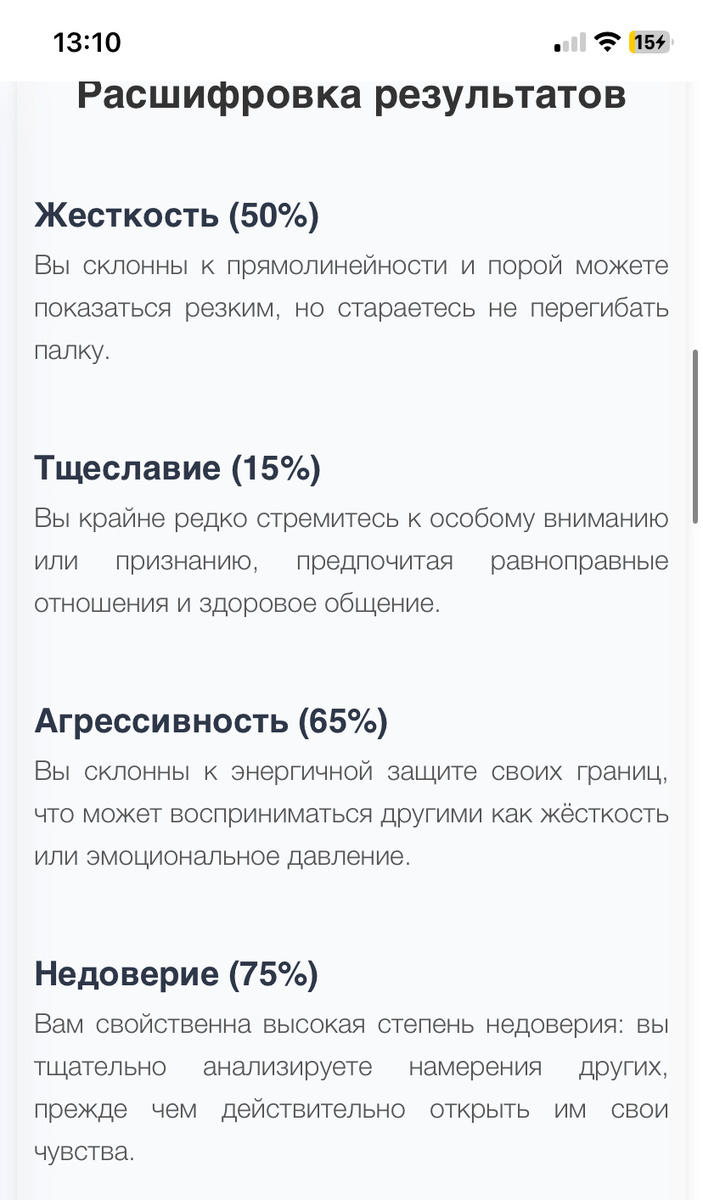 13:10

15

Расшифровка результатов

Жесткость (50%)

Вы склонны к прямолинейности и порой можете показаться резким, но стараетесь не перегибать палку.

Тщеславие (15%)

Вы крайне редко стремитесь к особому вниманию или признанию, предпочитая равноправные отношения и здоровое общение.

Агрессивность (65%)

Вы склонны к энергичной защите своих границ, что может восприниматься другими как жёсткость или эмоциональное давление.

Недоверие (75%)

Вам свойственна высокая степень недоверия: вы тщательно анализируете намерения других, прежде чем действительно открыть им свои чувства.